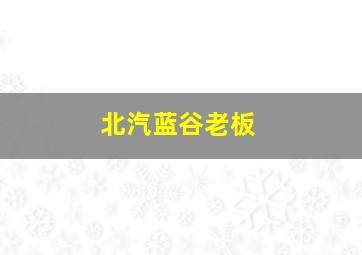 北汽蓝谷老板